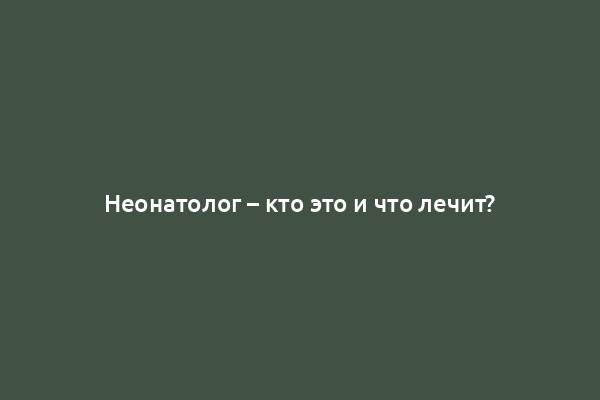 Неонатолог – кто это и что лечит?